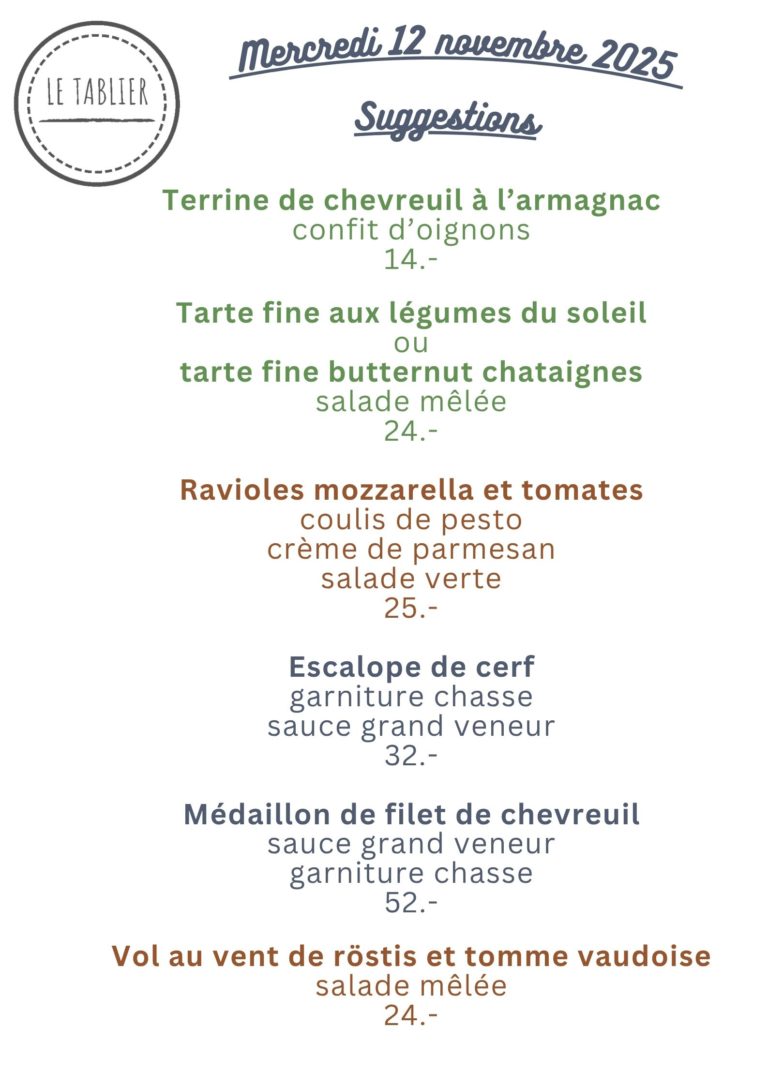 LE TABLIER

Mercredi 12 novembre 2025

Suggestions

Terrine de chevreuil à l'armagnac
confit d'oignons
14.-

Tarte fine aux légumes du soleil
ou
tarte fine butternut chataignes
salade mêlée
24.-

Ravioles mozzarella et tomates
coulis de pesto
crème de parmesan
salade verte
25.-

Escalope de cerf
garniture chasse
sauce grand veneur
32.-

Médaillon de filet de chevreuil
sauce grand veneur
garniture chasse
52.-

Vol au vent de röstis et tomme vaudoise
salade mêlée
24.-